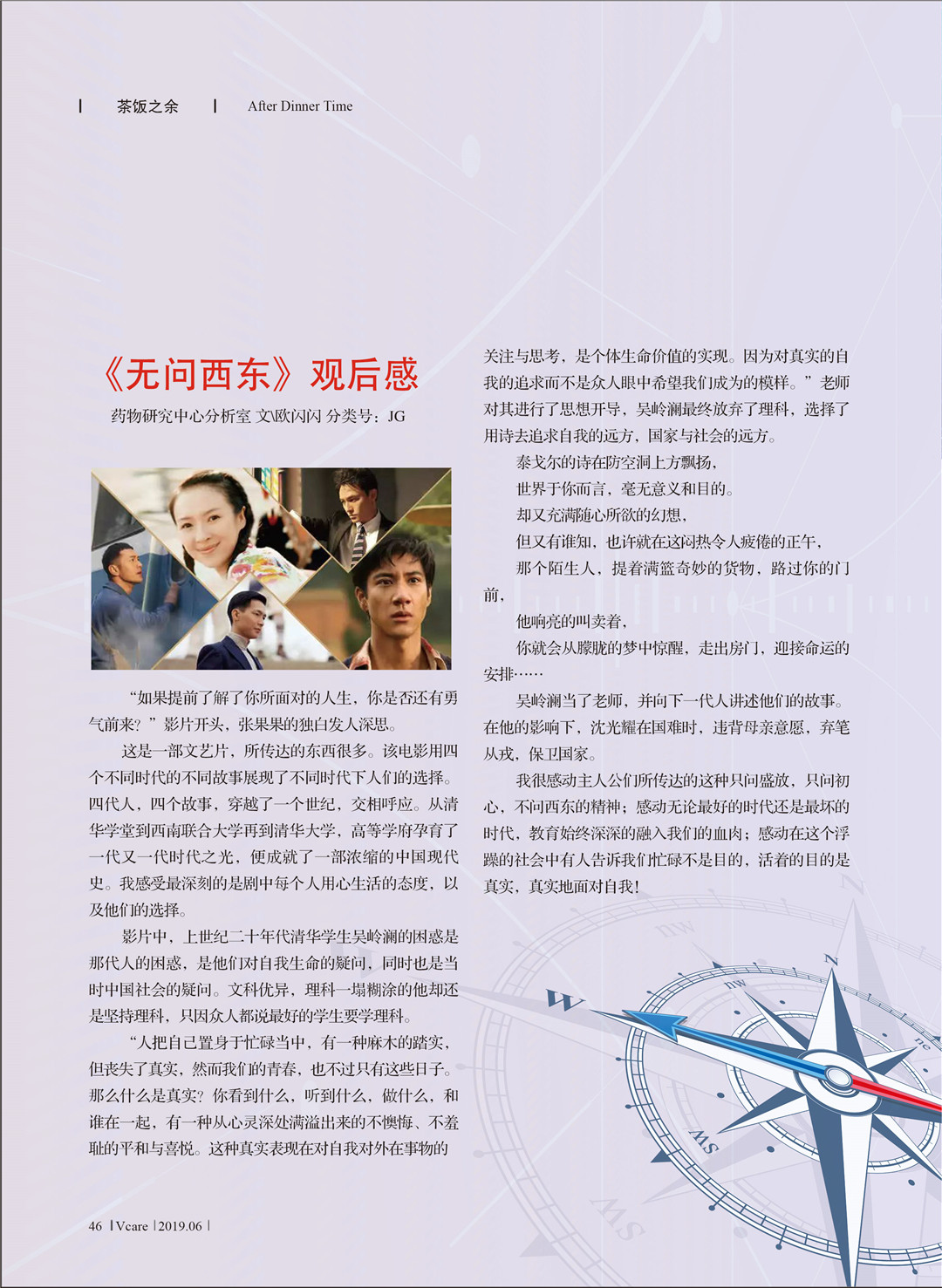 | 茶饭之余 | After Dinner Time

《无问西东》观后感

药物研究中心分析室 文\欧闪闪 分类号：JG

“如果提前了解了你所面对的人生，你是否还有勇气前来？”影片开头，张果果的独白发人深思。

这是一部文艺片，所传达的东西很多。该电影用四个不同时代的不同故事展现了不同时代下人们的选择。四代人，四个故事，穿越了一个世纪，交相呼应。从清华学堂到西南联合大学再到清华大学，高等学府孕育了一代又一代时代之光，便成就了一部浓缩的中国现代史。我感受最深刻的是剧中每个人用心生活的态度，以及他们的选择。

影片中，上世纪二十年代清华学生吴岭澜的困惑是那代人的困惑，是他们对自我生命的疑问，同时也是当时中国社会的疑问。文科优异，理科一塌糊涂的他却还是坚持理科，只因众人都说最好的学生要学理科。

“人把自己置身于忙碌当中，有一种麻木的踏实，但丧失了真实，然而我们的青春，也不过只有这些日子。那么什么是真实？你看到什么，听到什么，做什么，和谁在一起，有一种从心灵深处满溢出来的不懊悔、不羞耻的平和与喜悦。这种真实表现在对自我对外在事物的关注与思考，是个体生命价值的实现。因为对真实的自我的追求而不是众人眼中希望我们成为的模样。”老师对其进行了思想开导，吴岭澜最终放弃了理科，选择了用诗去追求自我的远方，国家与社会的远方。

泰戈尔的诗在防空洞上方飘扬，

世界于你而言，毫无意义和目的。

却又充满随心所欲的幻想，

但又有谁知，也许就在这闷热令人疲倦的正午，

那个陌生人，提着满篮奇妙的货物，路过你的门前，

他响亮的叫卖着，

你就会从朦胧的梦中惊醒，走出房门，迎接命运的安排……

吴岭澜当了老师，并向下一代人讲述他们的故事。在他的影响下，沈光耀在国难时，违背母亲意愿，弃笔从戎，保卫国家。

我很感动主人公们所传达的这种只问盛放，只问初心，不问西东的精神；感动无论最好的时代还是最坏的时代，教育始终深深的融入我们的血肉；感动在这个浮躁的社会中有人告诉我们忙碌不是目的，活着的目的是真实，真实地面对自我！

46 | Vcare | 2019.06 |